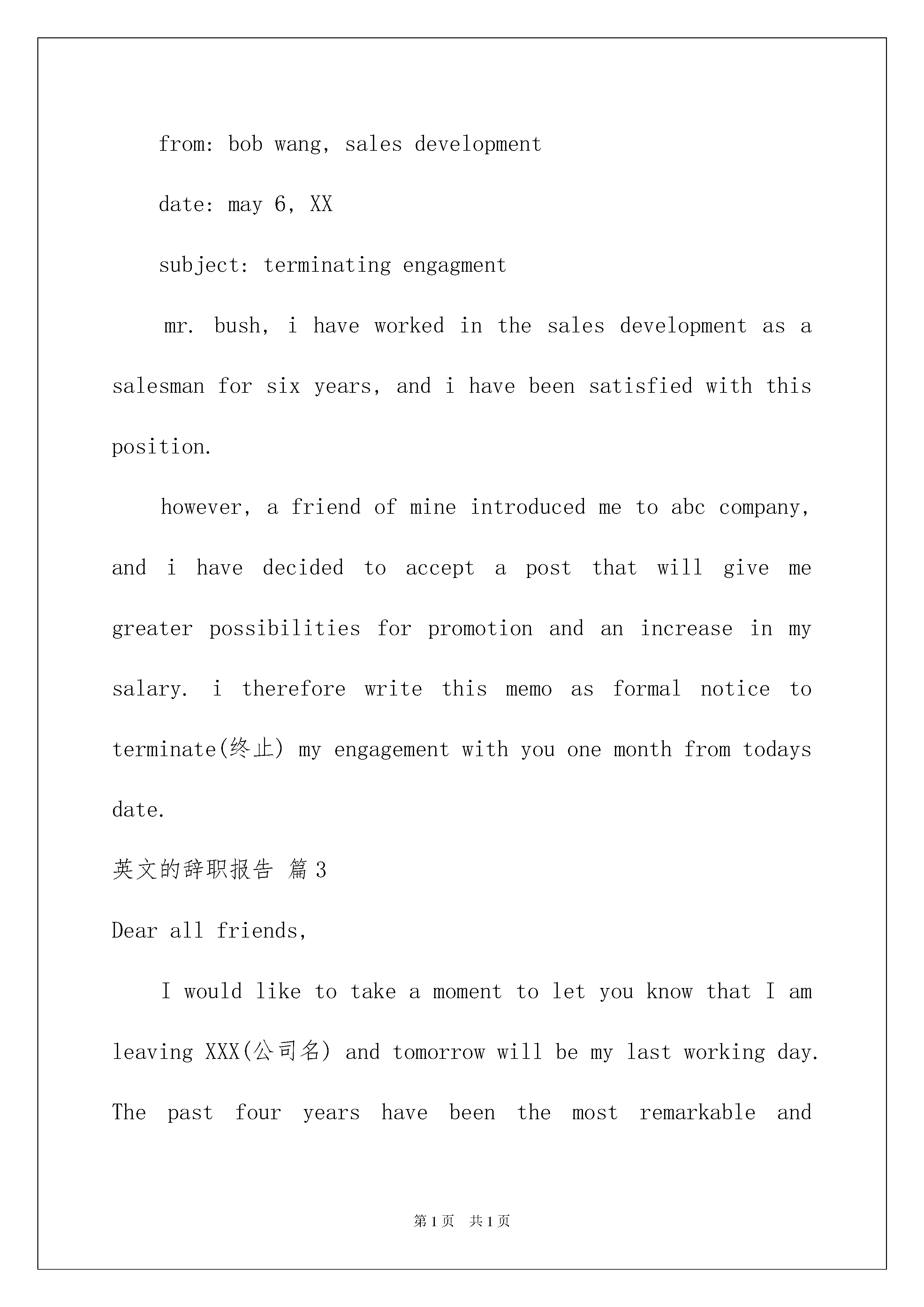 from: bob wang, sales development

date: may 6, XX

subject: terminating engagment

mr. bush, i have worked in the sales development as a salesman for six years, and i have been satisfied with this position.

however, a friend of mine introduced me to abc company, and i have decided to accept a post that will give me greater possibilities for promotion and an increase in my salary. i therefore write this memo as formal notice to terminate(终止) my engagement with you one month from todays date.

英文的辞职报告 篇3

Dear all friends,

I would like to take a moment to let you know that I am leaving XXX(公司名) and tomorrow will be my last working day. The past four years have been the most remarkable and

第1页 共1页